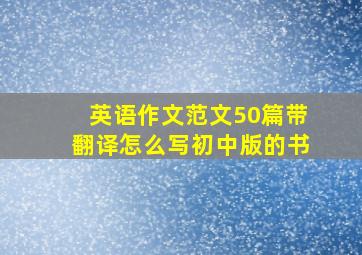 英语作文范文50篇带翻译怎么写初中版的书